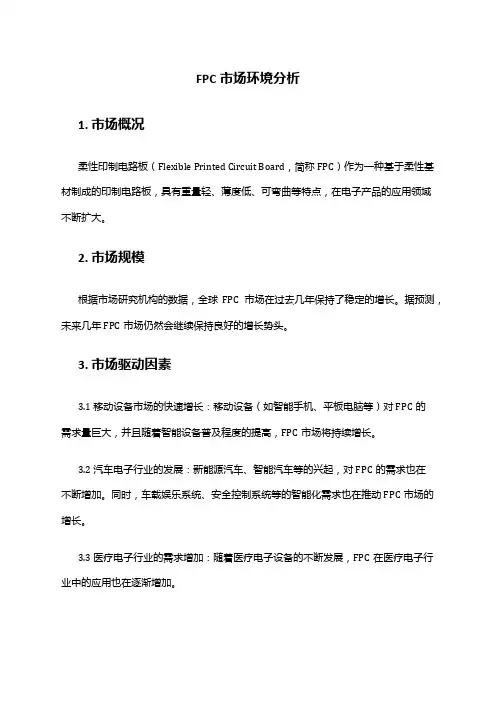 FPC 市场环境分析

1. 市场概况

柔性印制电路板（Flexible Printed Circuit Board，简称 FPC）作为一种基于柔性基材制成的印制电路板，具有重量轻、薄度低、可弯曲等特点，在电子产品的应用领域不断扩大。

2. 市场规模

根据市场研究机构的数据，全球 FPC 市场在过去几年保持了稳定的增长。据预测，未来几年 FPC 市场仍然会继续保持良好的增长势头。

3. 市场驱动因素

3.1 移动设备市场的快速增长：移动设备（如智能手机、平板电脑等）对 FPC 的需求量巨大，并且随着智能设备普及程度的提高，FPC 市场将持续增长。

3.2 汽车电子行业的发展：新能源汽车、智能汽车等的兴起，对 FPC 的需求也在不断增加。同时，车载娱乐系统、安全控制系统等的智能化需求也在推动 FPC 市场的增长。

3.3 医疗电子行业的需求增加：随着医疗电子设备的不断发展，FPC 在医疗电子行业中的应用也在逐渐增加。